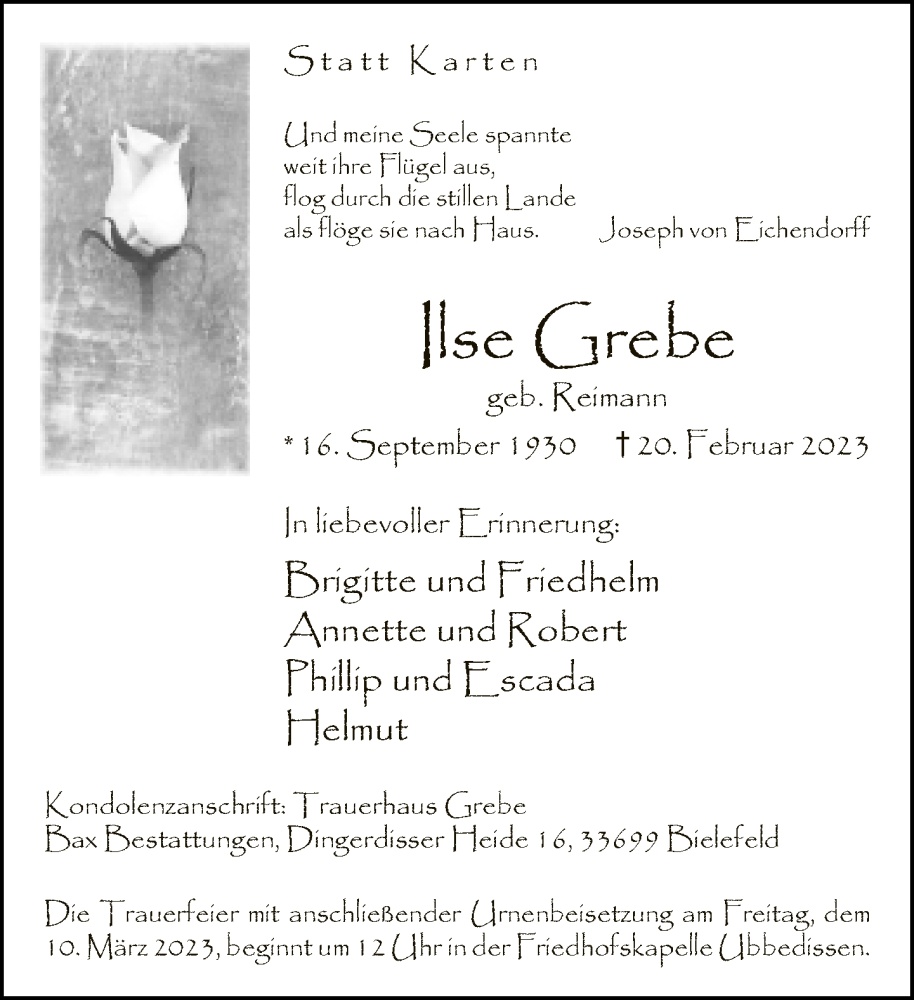 Statt Karten

Und meine Seele spannte
weit ihre Flügel aus,
flog durch die stillen Lande
als flöge sie nach Haus. Joseph von Eichendorff

Ilse Grebe
geb. Reimann
* 16. September 1930 † 20. Februar 2023

In liebevoller Erinnerung:

Brigitte und Friedhelm
Annette und Robert
Phillip und Escada
Helmut

Kondolenzanschrift: Trauerhaus Grebe
Bax Bestattungen, Dingerdisser Heide 16, 33699 Bielefeld

Die Trauerfeier mit anschließender Urnenbeisetzung am Freitag, dem 10. März 2023, beginnt um 12 Uhr in der Friedhofskapelle Ubbedissen.